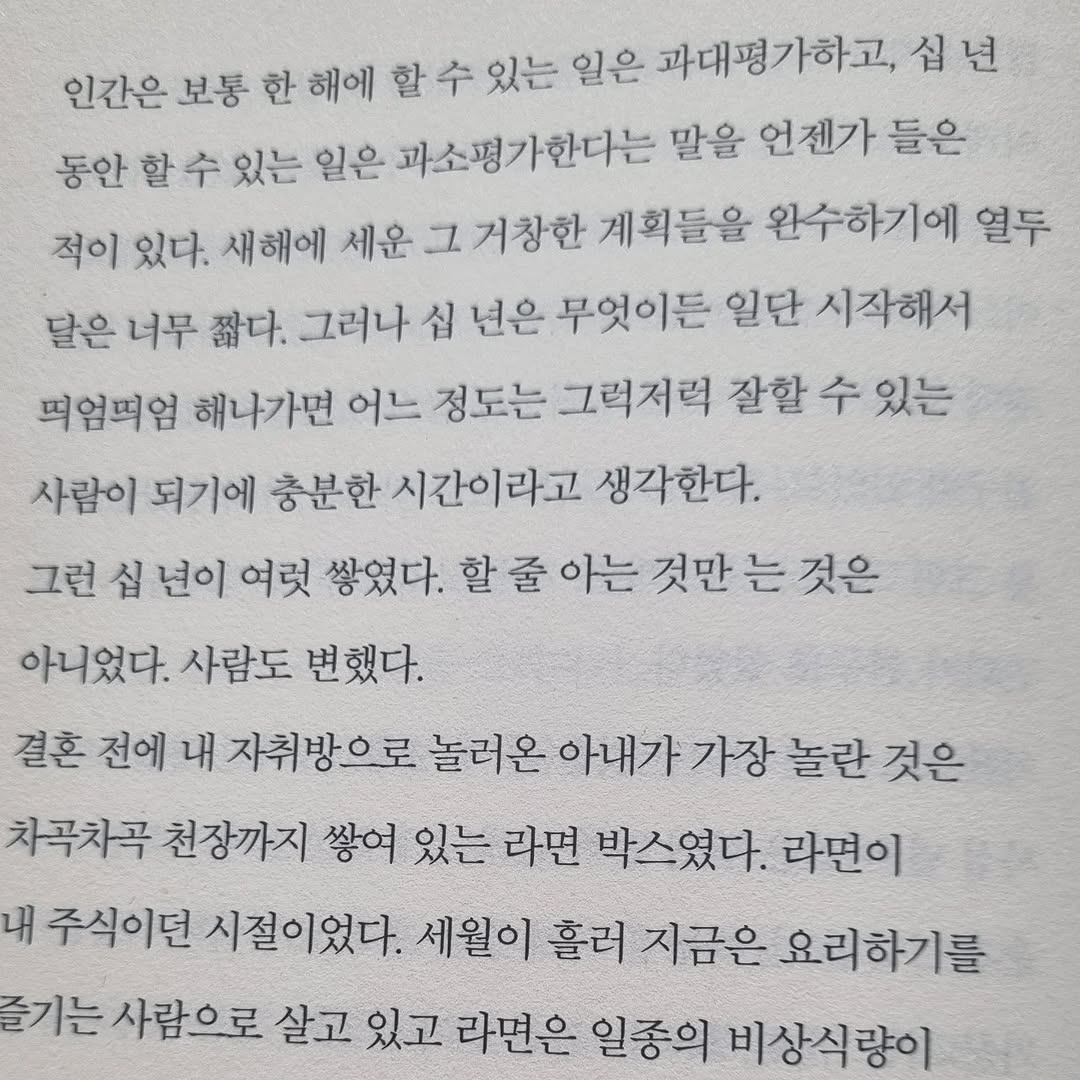 인간은 보통 한 해에 할 수 있는 일은 과대평가하고, 십 년 동안 할 수 있는 일은 과소평가한다는 말을 언젠가 들은 적이 있다. 새해에 세운 그 거창한 계획들을 완수하기에 열두 달은 너무 짧다. 그러나 십 년은 무엇이든 일단 시작해서 띄엄띄엄 해나가면 어느 정도는 그럭저럭 잘할 수 있는 사람이 되기에 충분한 시간이라고 생각한다.

그런 십 년이 여럿 쌓였다. 할 줄 아는 것만 는 것은 아니었다. 사람도 변했다.

결혼 전에 내 자취방으로 놀러온 아내가 가장 놀란 것은 차곡차곡 천장까지 쌓여 있는 라면 박스였다. 라면이 내 주식이던 시절이었다. 세월이 흘러 지금은 요리하기를 즐기는 사람으로 살고 있고 라면은 일종의 비상식량이